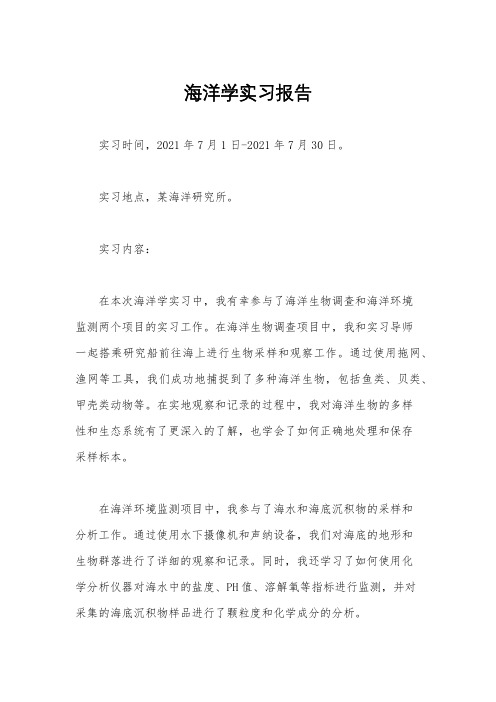 海洋学实习报告

实习时间，2021 年 7 月 1 日-2021 年 7 月 30 日。

实习地点，某海洋研究所。

实习内容：

在本次海洋学实习中，我有幸参与了海洋生物调查和海洋环境监测两个项目的实习工作。在海洋生物调查项目中，我和实习导师一起搭乘研究船前往海上进行生物采样和观察工作。通过使用拖网、渔网等工具，我们成功地捕捉到了多种海洋生物，包括鱼类、贝类、甲壳类动物等。在实地观察和记录的过程中，我对海洋生物的多样性和生态系统有了更深入的了解，也学会了如何正确地处理和保存采样标本。

在海洋环境监测项目中，我参与了海水和海底沉积物的采样和分析工作。通过使用水下摄像机和声纳设备，我们对海底的地形和生物群落进行了详细的观察和记录。同时，我还学习了如何使用化学分析仪器对海水中的盐度、PH 值、溶解氧等指标进行监测，并对采集的海底沉积物样品进行了颗粒度和化学成分的分析。